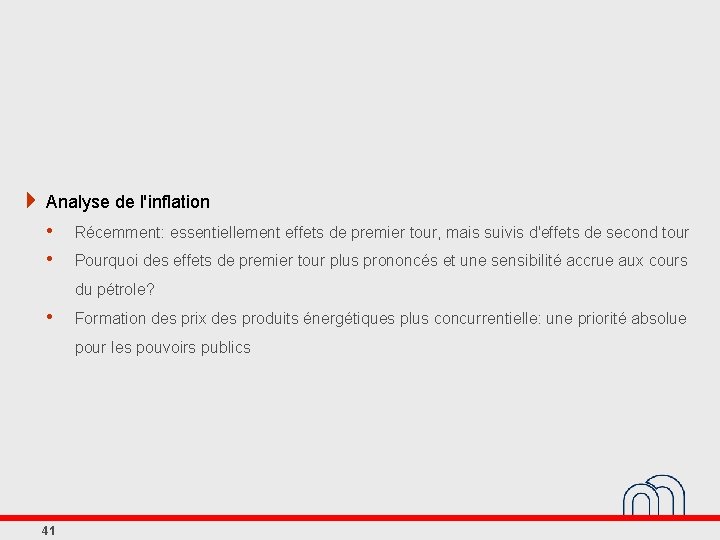 Analyse de l'inflation

• Récemment: essentiellement effets de premier tour, mais suivis d'effets de second tour

• Pourquoi des effets de premier tour plus prononcés et une sensibilité accrue aux cours du pétrole?

• Formation des prix des produits énergétiques plus concurrentielle: une priorité absolue pour les pouvoirs publics

41